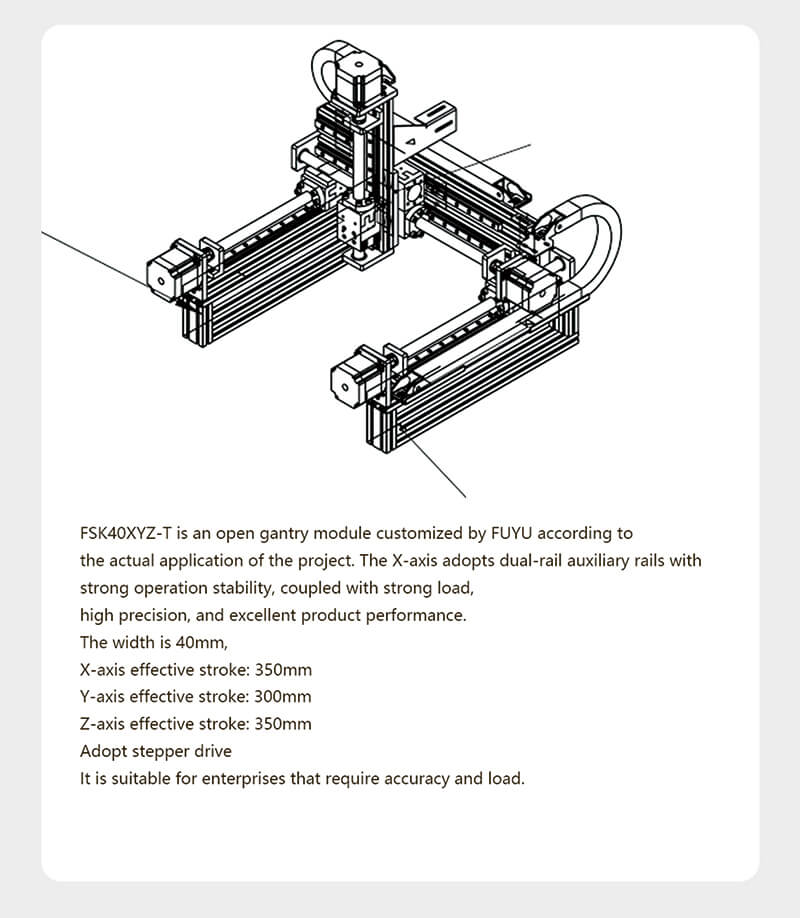 FSK40XYZ-T is an open gantry module customized by FUYU according to the actual application of the project. The X-axis adopts dual-rail auxiliary rails with strong operation stability, coupled with strong load,
high precision, and excellent product performance.
The width is 40mm,
X-axis effective stroke: 350mm
Y-axis effective stroke: 300mm
Z-axis effective stroke: 350mm
Adopt stepper drive
It is suitable for enterprises that require accuracy and load.